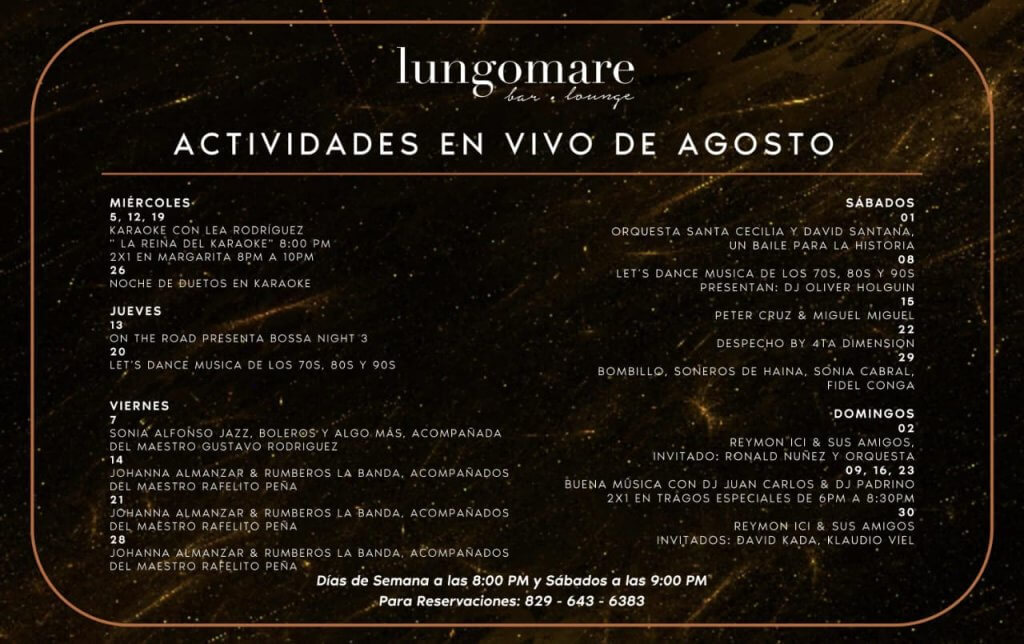 lungomare
bar • lounge

ACTIVIDADES EN VIVO DE AGOSTO

MIÉRCOLES
5, 12, 19
KARAOKE CON LEA RODRÍGUEZ
" LA REINA DEL KARAOKE" 8:00 PM
2X1 EN MARGARITA 8PM A 10PM
26
NOCHE DE DUETOS EN KARAOKE

JUEVES
13
ON THE ROAD PRESENTA BOSSA NIGHT 3
20
LET'S DANCE MUSICA DE LOS 70S, 80S Y 90S

VIERNES
7
SONIA ALFONSO JAZZ, BOLEROS Y ALGO MÁS, ACOMPAÑADA DEL MAESTRO GUSTAVO RODRIGUEZ
14
JOHANNA ALMANZAR & RUMBEROS LA BANDA, ACOMPAÑADOS DEL MAESTRO RAFELITO PEÑA
21
JOHANNA ALMANZAR & RUMBEROS LA BANDA, ACOMPAÑADOS DEL MAESTRO RAFELITO PEÑA
28
JOHANNA ALMANZAR & RUMBEROS LA BANDA, ACOMPAÑADOS DEL MAESTRO RAFELITO PEÑA

SÁBADOS
01
ORQUESTA SANTA CECILIA Y DAVID SANTANA, UN BAILE PARA LA HISTORIA
08
LET'S DANCE MUSICA DE LOS 70S, 80S Y 90S
PRESENTAN: DJ OLIVER HOLGUIN
15
PETER CRUZ & MIGUEL MIGUEL
22
DESPECHO BY 4TA DIMENSION
29
BOMBILLO, SONEROS DE HAINA, SONIA CABRAL, FIDEL CONGA

DOMINGOS
02
REYMON ICI & SUS AMIGOS,
INVITADO: RONALD NUÑEZ Y ORQUESTA
09, 16, 23
BUENA MÚSICA CON DJ JUAN CARLOS & DJ PADRINO
2X1 EN TRAGOS ESPECIALES DE 6PM A 8:30PM
30
REYMON ICI & SUS AMIGOS
INVITADOS: DAVID KADA, KLAUDIO VIEL

Días de Semana a las 8:00 PM y Sábados a las 9:00 PM
Para Reservaciones: 829 - 643 - 6383